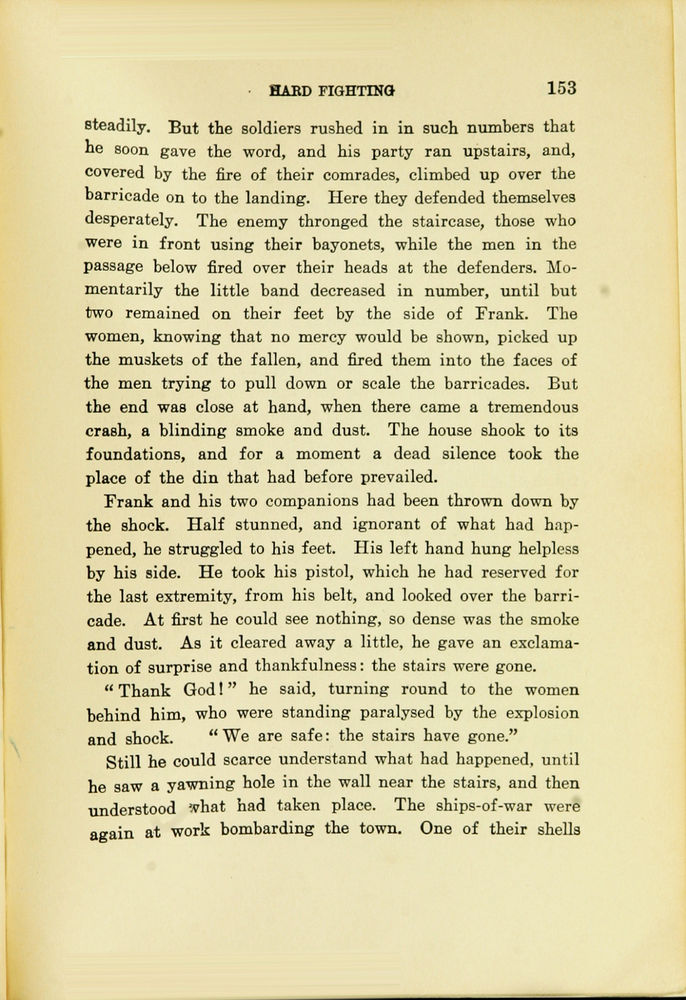 HARD FIGHTING 153

steadily. But the soldiers rushed in in such numbers that he soon gave the word, and his party ran upstairs, and, covered by the fire of their comrades, climbed up over the barricade on to the landing. Here they defended themselves desperately. The enemy thronged the staircase, those who were in front using their bayonets, while the men in the passage below fired over their heads at the defenders. Momentarily the little band decreased in number, until but two remained on their feet by the side of Frank. The women, knowing that no mercy would be shown, picked up the muskets of the fallen, and fired them into the faces of the men trying to pull down or scale the barricades. But the end was close at hand, when there came a tremendous crash, a blinding smoke and dust. The house shook to its foundations, and for a moment a dead silence took the place of the din that had before prevailed.

Frank and his two companions had been thrown down by the shock. Half stunned, and ignorant of what had happened, he struggled to his feet. His left hand hung helpless by his side. He took his pistol, which he had reserved for the last extremity, from his belt, and looked over the barricade. At first he could see nothing, so dense was the smoke and dust. As it cleared away a little, he gave an exclamation of surprise and thankfulness: the stairs were gone.

"Thank God!" he said, turning round to the women behind him, who were standing paralysed by the explosion and shock. "We are safe: the stairs have gone."

Still he could scarce understand what had happened, until he saw a yawning hole in the wall near the stairs, and then understood what had taken place. The ships-of-war were again at work bombarding the town. One of their shells